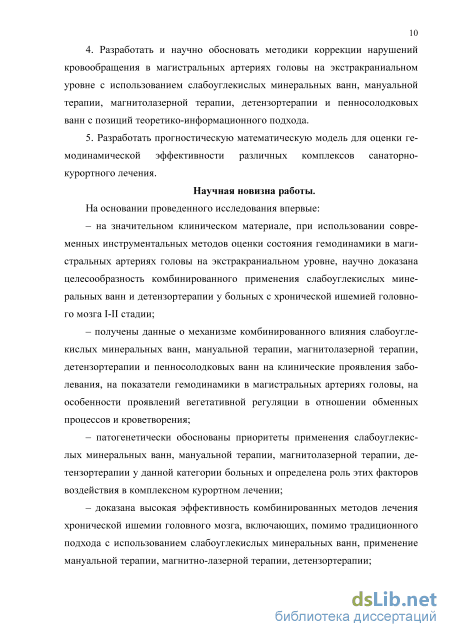 10

4. Разработать и научно обосновать методики коррекции нарушений кровообращения в магистральных артериях головы на экстракраниальном уровне с использованием слабоуглекислых минеральных ванн, мануальной терапии, магнитолазерной терапии, детензортерапии и пенносолодковых ванн с позиций теоретико-информационного подхода.

5. Разработать прогностическую математическую модель для оценки гемодинамической эффективности различных комплексов санаторно-курортного лечения.

Научная новизна работы.

На основании проведенного исследования впервые:

– на значительном клиническом материале, при использовании современных инструментальных методов оценки состояния гемодинамики в магистральных артериях головы на экстракраниальном уровне, научно доказана целесообразность комбинированного применения слабоуглекислых минеральных ванн и детензортерапии у больных с хронической ишемией головного мозга I-II стадии;

– получены данные о механизме комбинированного влияния слабоуглекислых минеральных ванн, мануальной терапии, магнитолазерной терапии, детензортерапии и пенносолодковых ванн на клинические проявления заболевания, на показатели гемодинамики в магистральных артериях головы, на особенности проявлений вегетативной регуляции в отношении обменных процессов и кроветворения;

– патогенетически обоснованы приоритеты применения слабоуглекислых минеральных ванн, мануальной терапии, магнитолазерной терапии, детензортерапии у данной категории больных и определена роль этих факторов воздействия в комплексном курортном лечении;

– доказана высокая эффективность комбинированных методов лечения хронической ишемии головного мозга, включающих, помимо традиционного подхода с использованием слабоуглекислых минеральных ванн, применение мануальной терапии, магнитно-лазерной терапии, детензортерапии;

dsLib.net
библиотека диссертаций